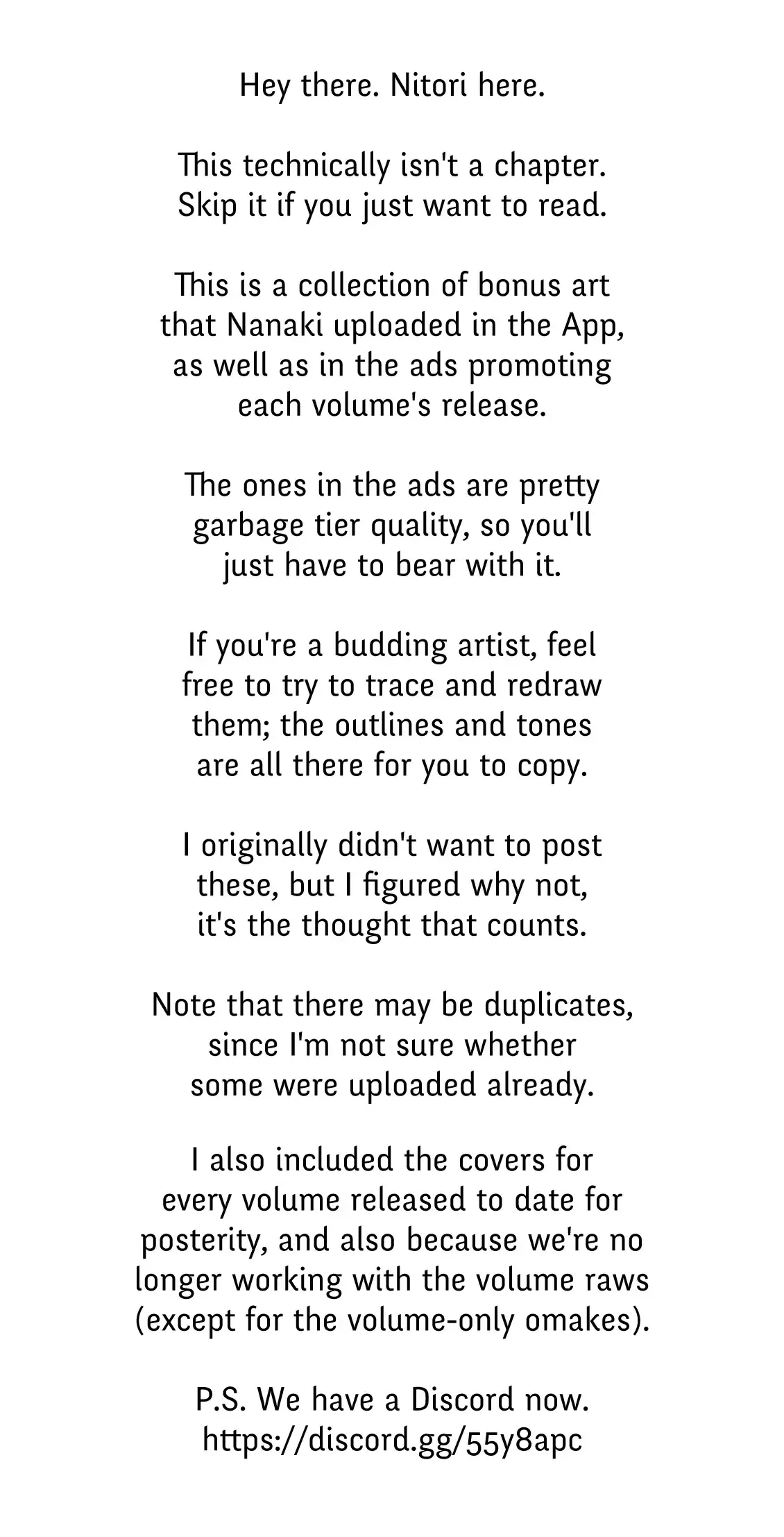 Hey there. Nitori here.

This technically isn't a chapter. Skip it if you just want to read.

This is a collection of bonus art that Nanaki uploaded in the App, as well as in the ads promoting each volume's release.

The ones in the ads are pretty garbage tier quality, so you'll just have to bear with it.

If you're a budding artist, feel free to try to trace and redraw them; the outlines and tones are all there for you to copy.

I originally didn't want to post these, but I figured why not, it's the thought that counts.

Note that there may be duplicates, since I'm not sure whether some were uploaded already.

I also included the covers for every volume released to date for posterity, and also because we're no longer working with the volume raws (except for the volume-only omakes).

P.S. We have a Discord now.
https://discord.gg/55y8apc